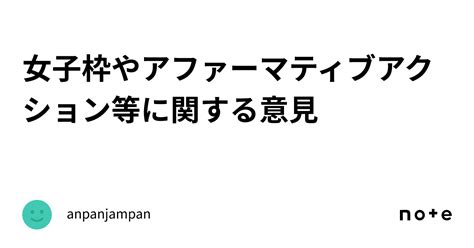 女子枠やアファーマティブアクション等に関する意見

anpanjampan

note